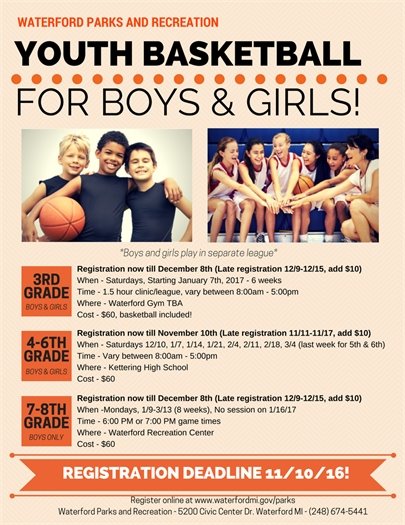 WATERFORD PARKS AND RECREATION

YOUTH BASKETBALL

FOR BOYS & GIRLS!

*Boys and girls play in separate league*

3RD GRADE
BOYS & GIRLS

Registration now till December 8th (Late registration 12/9-12/15, add $10)
When - Saturdays, Starting January 7th, 2017 - 6 weeks
Time - 1.5 hour clinic/league, vary between 8:00am - 5:00pm
Where - Waterford Gym TBA
Cost - $60, basketball included!

4-6TH GRADE
BOYS & GIRLS

Registration now till November 10th (Late registration 11/11-11/17, add $10)
When - Saturdays 12/10, 1/7, 1/14, 1/21, 2/4, 2/11, 2/18, 3/4 (last week for 5th & 6th)
Time - Vary between 8:00am - 5:00pm
Where - Kettering High School
Cost - $60

7-8TH GRADE
BOYS ONLY

Registration now till December 8th (Late registration 12/9-12/15, add $10)
When -Mondays, 1/9-3/13 (8 weeks), No session on 1/16/17
Time - 6:00 PM or 7:00 PM game times
Where - Waterford Recreation Center
Cost - $60

REGISTRATION DEADLINE 11/10/16!

Register online at www.waterfordmi.gov/parks
Waterford Parks and Recreation - 5200 Civic Center Dr. Waterford MI - (248) 674-5441